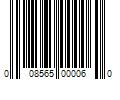 0 08565 00006 0